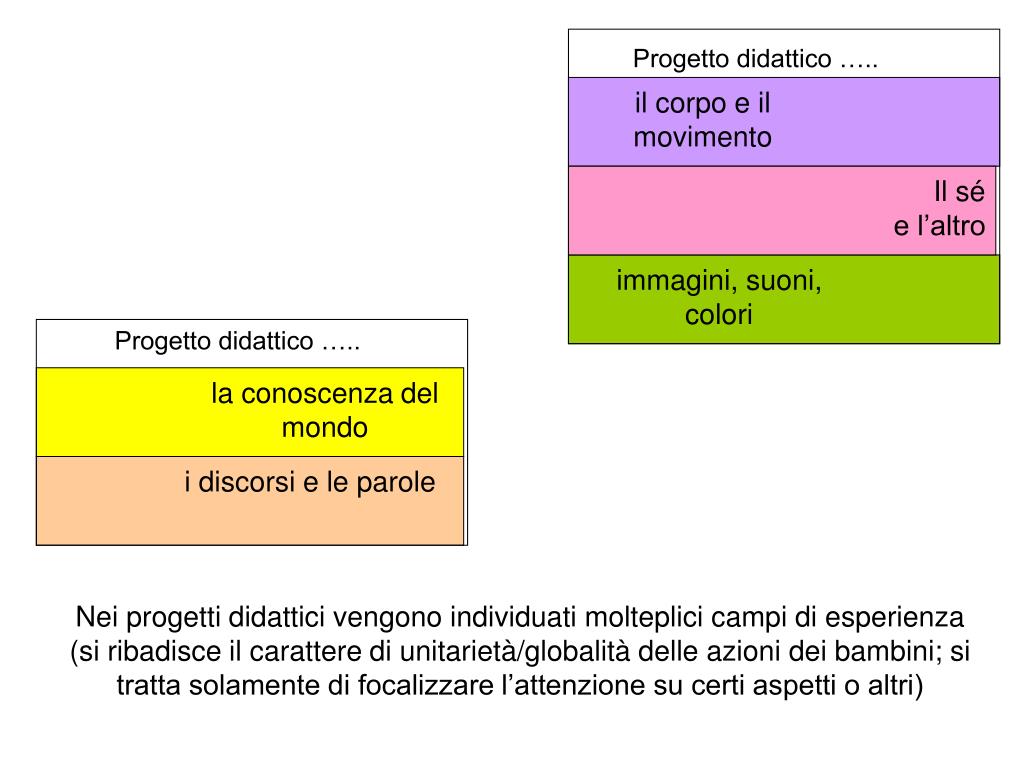 Progetto didattico …..

il corpo e il movimento

Il sé e l’altro

immagini, suoni, colori

Progetto didattico …..

la conoscenza del mondo

i discorsi e le parole

Nei progetti didattici vengono individuati molteplici campi di esperienza (si ribadisce il carattere di unitarietà/globalità delle azioni dei bambini; si tratta solamente di focalizzare l’attenzione su certi aspetti o altri)